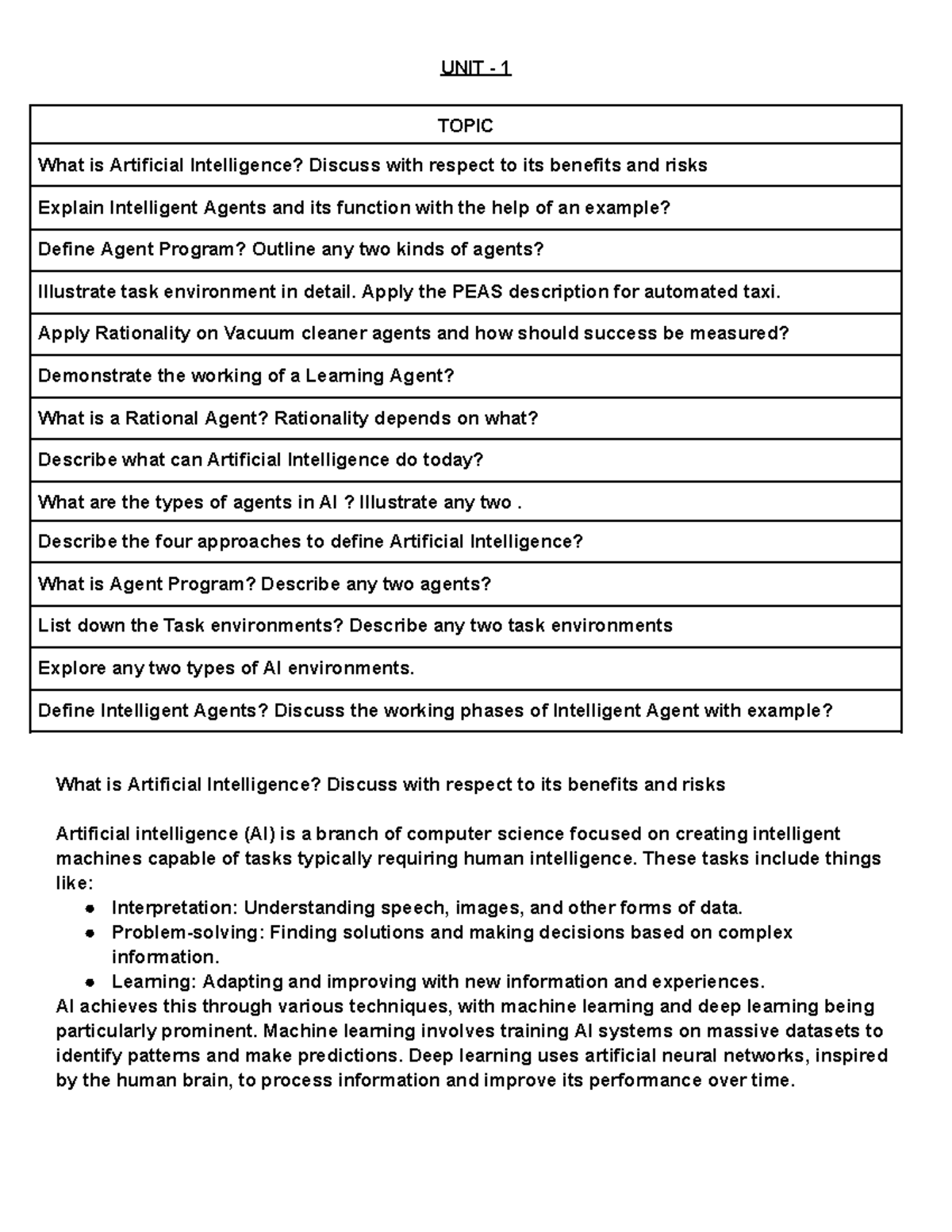 UNIT - 1

| TOPIC |
|---|
| What is Artificial Intelligence? Discuss with respect to its benefits and risks |
| Explain Intelligent Agents and its function with the help of an example? |
| Define Agent Program? Outline any two kinds of agents? |
| Illustrate task environment in detail. Apply the PEAS description for automated taxi. |
| Apply Rationality on Vacuum cleaner agents and how should success be measured? |
| Demonstrate the working of a Learning Agent? |
| What is a Rational Agent? Rationality depends on what? |
| Describe what can Artificial Intelligence do today? |
| What are the types of agents in AI ? Illustrate any two . |
| Describe the four approaches to define Artificial Intelligence? |
| What is Agent Program? Describe any two agents? |
| List down the Task environments? Describe any two task environments |
| Explore any two types of AI environments. |
| Define Intelligent Agents? Discuss the working phases of Intelligent Agent with example? |

What is Artificial Intelligence? Discuss with respect to its benefits and risks

Artificial intelligence (AI) is a branch of computer science focused on creating intelligent machines capable of tasks typically requiring human intelligence. These tasks include things like:
• Interpretation: Understanding speech, images, and other forms of data.
• Problem-solving: Finding solutions and making decisions based on complex information.
• Learning: Adapting and improving with new information and experiences.
AI achieves this through various techniques, with machine learning and deep learning being particularly prominent. Machine learning involves training AI systems on massive datasets to identify patterns and make predictions. Deep learning uses artificial neural networks, inspired by the human brain, to process information and improve its performance over time.